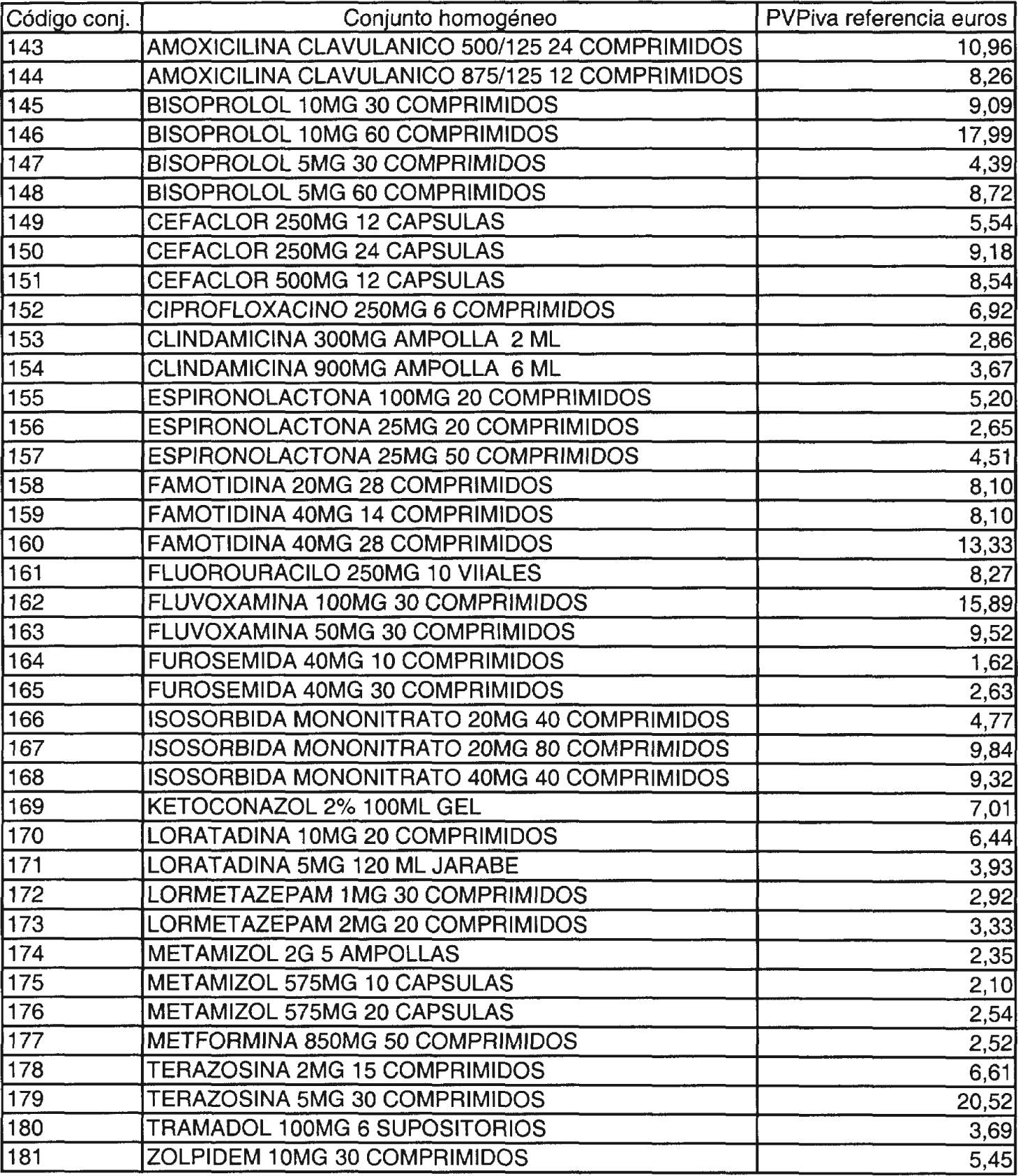 | Código conj. | Conjunto homogéneo | PVPiva referencia euros |
|---|---|---|
| 143 | AMOXICILINA CLAVULANICO 500/125 24 COMPRIMIDOS | 10,96 |
| 144 | AMOXICILINA CLAVULANICO 875/125 12 COMPRIMIDOS | 8,26 |
| 145 | BISOPROLOL 10MG 30 COMPRIMIDOS | 9,09 |
| 146 | BISOPROLOL 10MG 60 COMPRIMIDOS | 17,99 |
| 147 | BISOPROLOL 5MG 30 COMPRIMIDOS | 4,39 |
| 148 | BISOPROLOL 5MG 60 COMPRIMIDOS | 8,72 |
| 149 | CEFACLOR 250MG 12 CAPSULAS | 5,54 |
| 150 | CEFACLOR 250MG 24 CAPSULAS | 9,18 |
| 151 | CEFACLOR 500MG 12 CAPSULAS | 8,54 |
| 152 | CIPROFLOXACINO 250MG 6 COMPRIMIDOS | 6,92 |
| 153 | CLINDAMICINA 300MG AMPOLLA 2 ML | 2,86 |
| 154 | CLINDAMICINA 900MG AMPOLLA 6 ML | 3,67 |
| 155 | ESPIRONOLACTONA 100MG 20 COMPRIMIDOS | 5,20 |
| 156 | ESPIRONOLACTONA 25MG 20 COMPRIMIDOS | 2,65 |
| 157 | ESPIRONOLACTONA 25MG 50 COMPRIMIDOS | 4,51 |
| 158 | FAMOTIDINA 20MG 28 COMPRIMIDOS | 8,10 |
| 159 | FAMOTIDINA 40MG 14 COMPRIMIDOS | 8,10 |
| 160 | FAMOTIDINA 40MG 28 COMPRIMIDOS | 13,33 |
| 161 | FLUOROURACILO 250MG 10 VIIALES | 8,27 |
| 162 | FLUVOXAMINA 100MG 30 COMPRIMIDOS | 15,89 |
| 163 | FLUVOXAMINA 50MG 30 COMPRIMIDOS | 9,52 |
| 164 | FUROSEMIDA 40MG 10 COMPRIMIDOS | 1,62 |
| 165 | FUROSEMIDA 40MG 30 COMPRIMIDOS | 2,63 |
| 166 | ISOSORBIDA MONONITRATO 20MG 40 COMPRIMIDOS | 4,77 |
| 167 | ISOSORBIDA MONONITRATO 20MG 80 COMPRIMIDOS | 9,84 |
| 168 | ISOSORBIDA MONONITRATO 40MG 40 COMPRIMIDOS | 9,32 |
| 169 | KETOCONAZOL 2% 100ML GEL | 7,01 |
| 170 | LORATADINA 10MG 20 COMPRIMIDOS | 6,44 |
| 171 | LORATADINA 5MG 120 ML JARABE | 3,93 |
| 172 | LORMETAZEPAM 1MG 30 COMPRIMIDOS | 2,92 |
| 173 | LORMETAZEPAM 2MG 20 COMPRIMIDOS | 3,33 |
| 174 | METAMIZOL 2G 5 AMPOLLAS | 2,35 |
| 175 | METAMIZOL 575MG 10 CAPSULAS | 2,10 |
| 176 | METAMIZOL 575MG 20 CAPSULAS | 2,54 |
| 177 | METFORMINA 850MG 50 COMPRIMIDOS | 2,52 |
| 178 | TERAZOSINA 2MG 15 COMPRIMIDOS | 6,61 |
| 179 | TERAZOSINA 5MG 30 COMPRIMIDOS | 20,52 |
| 180 | TRAMADOL 100MG 6 SUPOSITORIOS | 3,69 |
| 181 | ZOLPIDEM 10MG 30 COMPRIMIDOS | 5,45 |